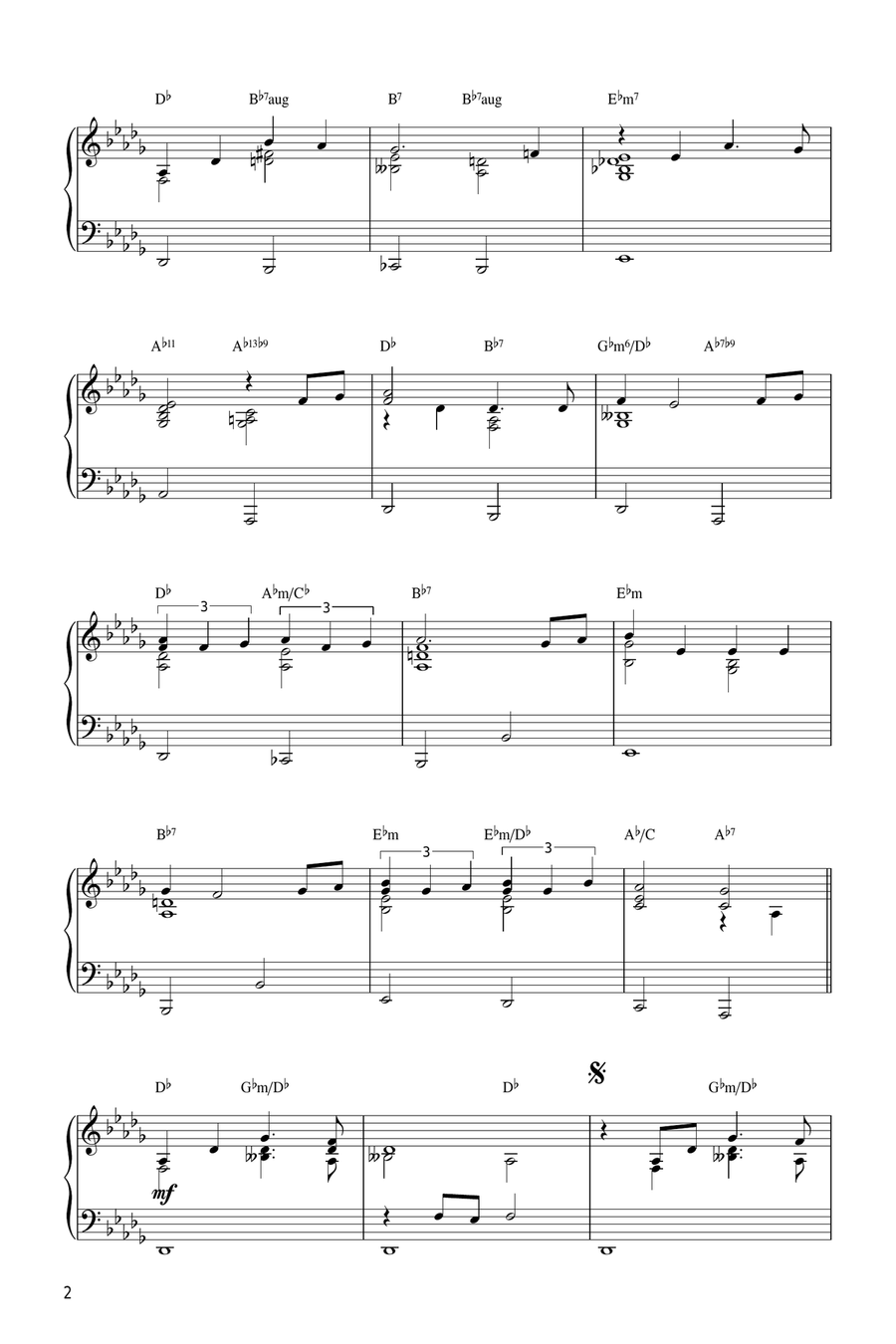 D♭ B♭7aug B7 B♭7aug E♭m7

A♭11 A♭13♭9 D♭ B♭7 G♭m6/D♭ A♭7♭9

D♭ A♭m/C♭ B♭7 E♭m

3 3

B♭7 E♭m E♭m/D♭ A♭/C A♭7

3 3

D♭ G♭m/D♭ D♭ G♭m/D♭

mf

2